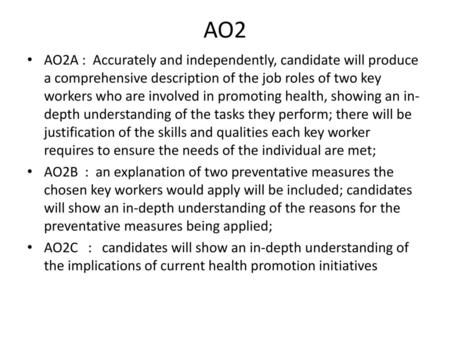 AO2

• AO2A : Accurately and independently, candidate will produce a comprehensive description of the job roles of two key workers who are involved in promoting health, showing an in-depth understanding of the tasks they perform; there will be justification of the skills and qualities each key worker requires to ensure the needs of the individual are met;

• AO2B : an explanation of two preventative measures the chosen key workers would apply will be included; candidates will show an in-depth understanding of the reasons for the preventative measures being applied;

• AO2C : candidates will show an in-depth understanding of the implications of current health promotion initiatives